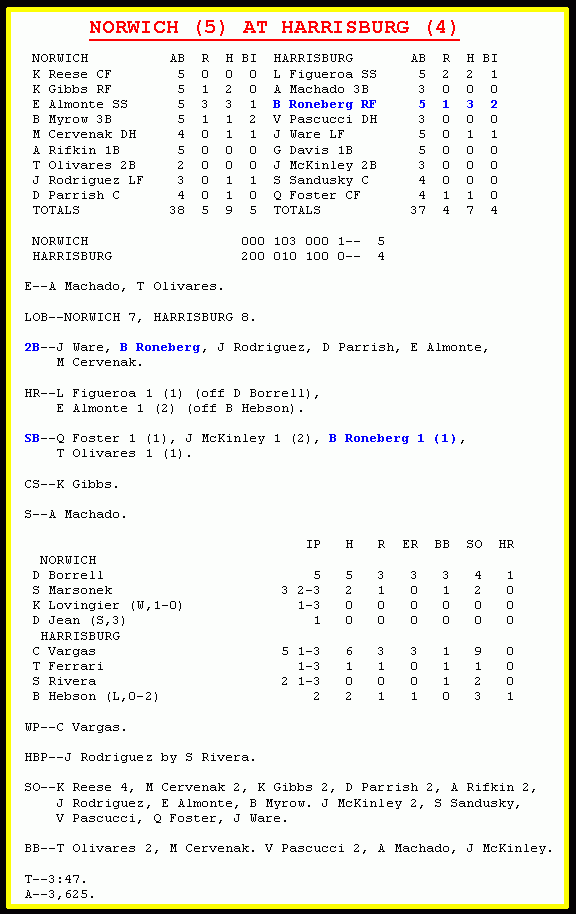 NORWICH (5) AT HARRISBURG (4)

| NORWICH | AB | R | H | BI | HARRISBURG | AB | R | H | BI |
|---|---|---|---|---|---|---|---|---|---|
| K Reese CF | 5 | 0 | 0 | 0 | L Figueroa SS | 5 | 2 | 2 | 1 |
| K Gibbs RF | 5 | 1 | 2 | 0 | A Machado 3B | 3 | 0 | 0 | 0 |
| E Almonte SS | 5 | 3 | 3 | 1 | B Roneberg RF | 5 | 1 | 3 | 2 |
| B Myrow 3B | 5 | 1 | 1 | 2 | V Pascucci DH | 3 | 0 | 0 | 0 |
| M Cervenak DH | 4 | 0 | 1 | 1 | J Ware LF | 5 | 0 | 1 | 1 |
| A Rifkin 1B | 5 | 0 | 0 | 0 | G Davis 1B | 5 | 0 | 0 | 0 |
| T Olivares 2B | 2 | 0 | 0 | 0 | J McKinley 2B | 3 | 0 | 0 | 0 |
| J Rodriguez LF | 3 | 0 | 1 | 1 | S Sandusky C | 4 | 0 | 0 | 0 |
| D Parrish C | 4 | 0 | 1 | 0 | Q Foster CF | 4 | 1 | 1 | 0 |
| TOTALS | 38 | 5 | 9 | 5 | TOTALS | 37 | 4 | 7 | 4 |

NORWICH 000 103 000 1-- 5
HARRISBURG 200 010 100 0-- 4

E--A Machado, T Olivares.

LOB--NORWICH 7, HARRISBURG 8.

2B--J Ware, B Roneberg, J Rodriguez, D Parrish, E Almonte, M Cervenak.

HR--L Figueroa 1 (1) (off D Borrell), E Almonte 1 (2) (off B Hebson).

SB--Q Foster 1 (1), J McKinley 1 (2), B Roneberg 1 (1), T Olivares 1 (1).

CS--K Gibbs.

S--A Machado.

| | IP | H | R | ER | BB | SO | HR |
|---|---|---|---|---|---|---|---|
| NORWICH | | | | | | | |
| D Borrell | 5 | 5 | 3 | 3 | 3 | 4 | 1 |
| S Marsonek | 3 2-3 | 2 | 1 | 0 | 1 | 2 | 0 |
| K Lovingier (W,1-0) | 1-3 | 0 | 0 | 0 | 0 | 0 | 0 |
| D Jean (S,3) | 1 | 0 | 0 | 0 | 0 | 0 | 0 |
| HARRISBURG | | | | | | | |
| C Vargas | 5 1-3 | 6 | 3 | 3 | 1 | 9 | 0 |
| T Ferrari | 1-3 | 1 | 1 | 0 | 1 | 1 | 0 |
| S Rivera | 2 1-3 | 0 | 0 | 0 | 1 | 2 | 0 |
| B Hebson (L,0-2) | 2 | 2 | 1 | 1 | 0 | 3 | 1 |

WP--C Vargas.

HBP--J Rodriguez by S Rivera.

SO--K Reese 4, M Cervenak 2, K Gibbs 2, D Parrish 2, A Rifkin 2, J Rodriguez, E Almonte, B Myrow. J McKinley 2, S Sandusky, V Pascucci, Q Foster, J Ware.

BB--T Olivares 2, M Cervenak. V Pascucci 2, A Machado, J McKinley.

T--3:47.
A--3,625.